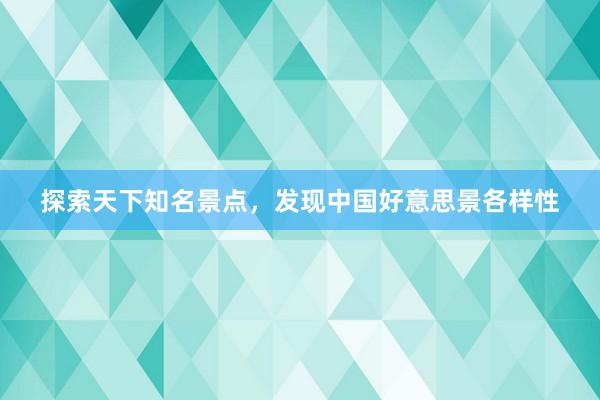 探索天下知名景点，发现中国好意思景各样性